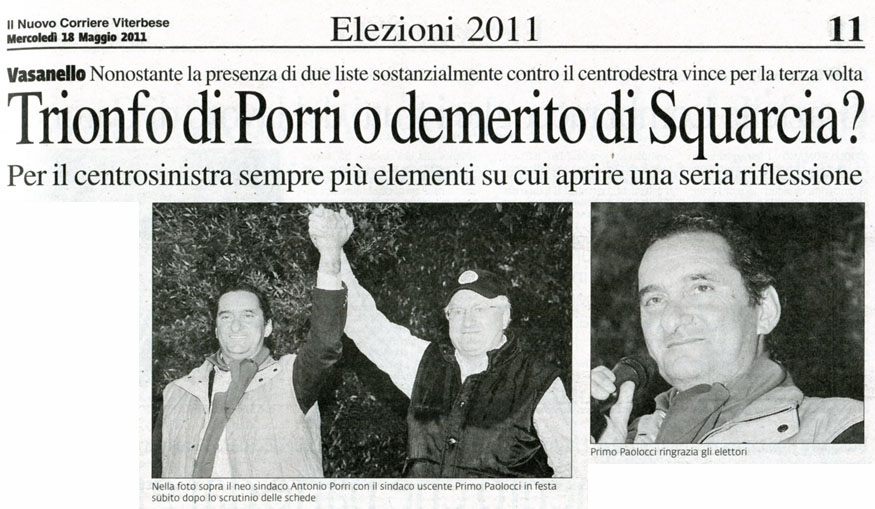 Il Nuovo Corriere Viterbese
Mercoledì 18 Maggio 2011

Elezioni 2011

11

Vasanello Nonostante la presenza di due liste sostanzialmente contro il centrodestra vince per la terza volta

Trionfo di Porri o demerito di Squarcia?

Per il centrosinistra sempre più elementi su cui aprire una seria riflessione

Nella foto sopra il neo sindaco Antonio Porri con il sindaco uscente Primo Paolocci in festa subito dopo lo scrutinio delle schede

Primo Paolocci ringrazia gli elettori